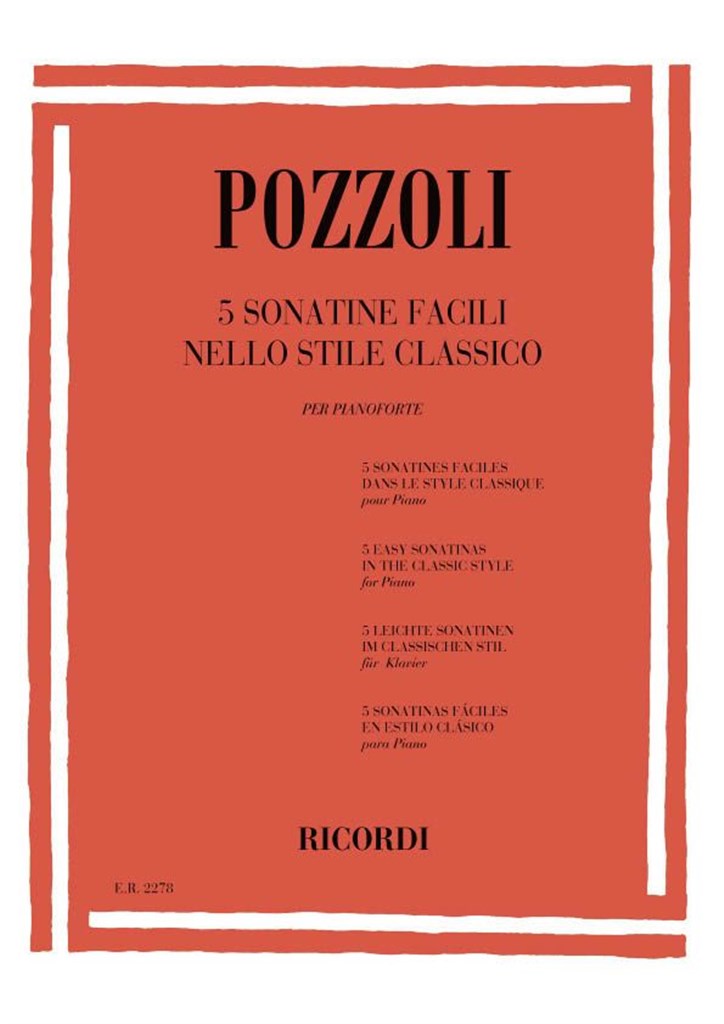 POZZOLI

5 SONATINE FACILI
NELLO STILE CLASSICO

PER PIANOFORTE

5 SONATINES FACILES
DANS LE STYLE CLASSIQUE
pour Piano

5 EASY SONATINAS
IN THE CLASSIC STYLE
for Piano

5 LEICHTE SONATINEN
IM CLASSISCHEN STIL
für Klavier

5 SONATINAS FÁCILES
EN ESTILO CLÁSICO
para Piano

RICORDI

E.R. 2278